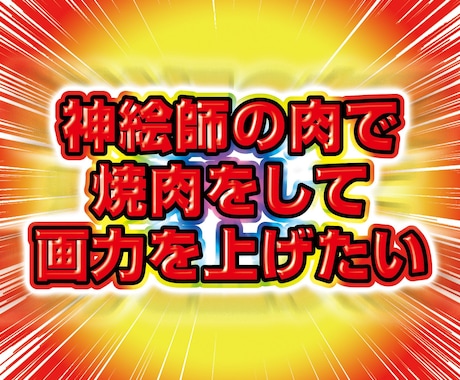 神絵師の肉で
焼肉をして
画力を上げたい